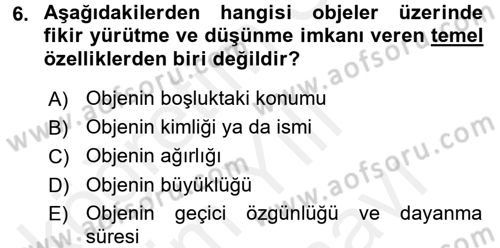 6. Aşağıdakilerden hangisi objeler üzerinde fikir yürütme ve düşünme imkanı veren temel özelliklerden biri değildir?

A) Objenin boşluktaki konumu
B) Objenin kimliği ya da ismi
C) Objenin ağırlığı
D) Objenin büyüklüğü
E) Objenin geçici özgünlüğü ve dayanma süresi

www.aofsoru.com
www.aofsoru.com
www.aofsoru.com
www.aofsoru.com